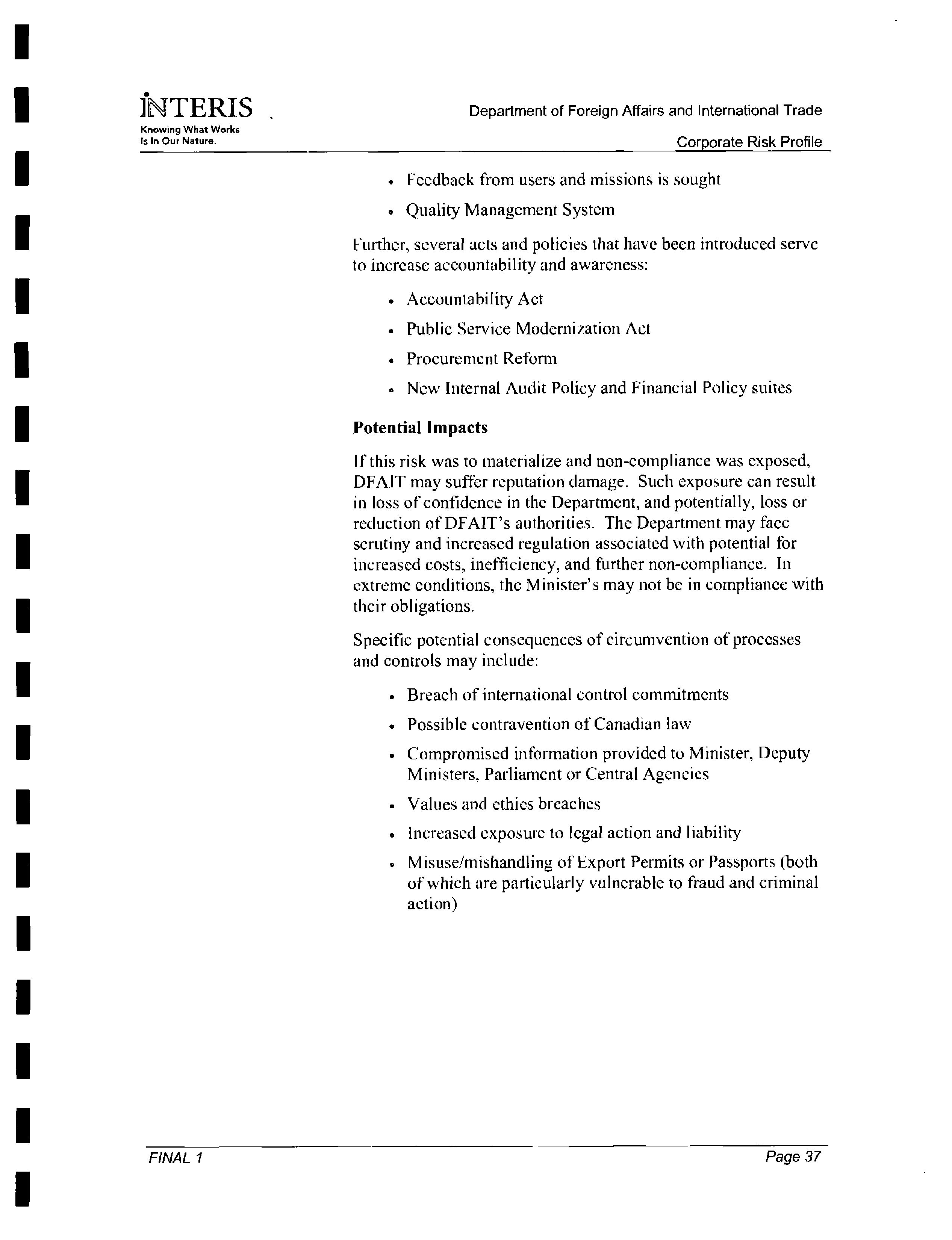 INTERIS
Knowing What Works Is In Our Nature.

Department of Foreign Affairs and International Trade
Corporate Risk Profile

• Feedback from users and missions is sought
• Quality Management System

Further, several acts and policies that have been introduced serve to increase accountability and awareness:

• Accountability Act
• Public Service Modernization Act
• Procurement Reform
• New Internal Audit Policy and Financial Policy suites

Potential Impacts

If this risk was to materialize and non-compliance was exposed, DFAIT may suffer reputation damage. Such exposure can result in loss of confidence in the Department, and potentially, loss or reduction of DFAIT's authorities. The Department may face scrutiny and increased regulation associated with potential for increased costs, inefficiency, and further non-compliance. In extreme conditions, the Minister's may not be in compliance with their obligations.

Specific potential consequences of circumvention of processes and controls may include:

• Breach of international control commitments
• Possible contravention of Canadian law
• Compromised information provided to Minister, Deputy Ministers, Parliament or Central Agencies
• Values and ethics breaches
• Increased exposure to legal action and liability
• Misuse/mishandling of Export Permits or Passports (both of which are particularly vulnerable to fraud and criminal action)

FINAL 1
Page 37